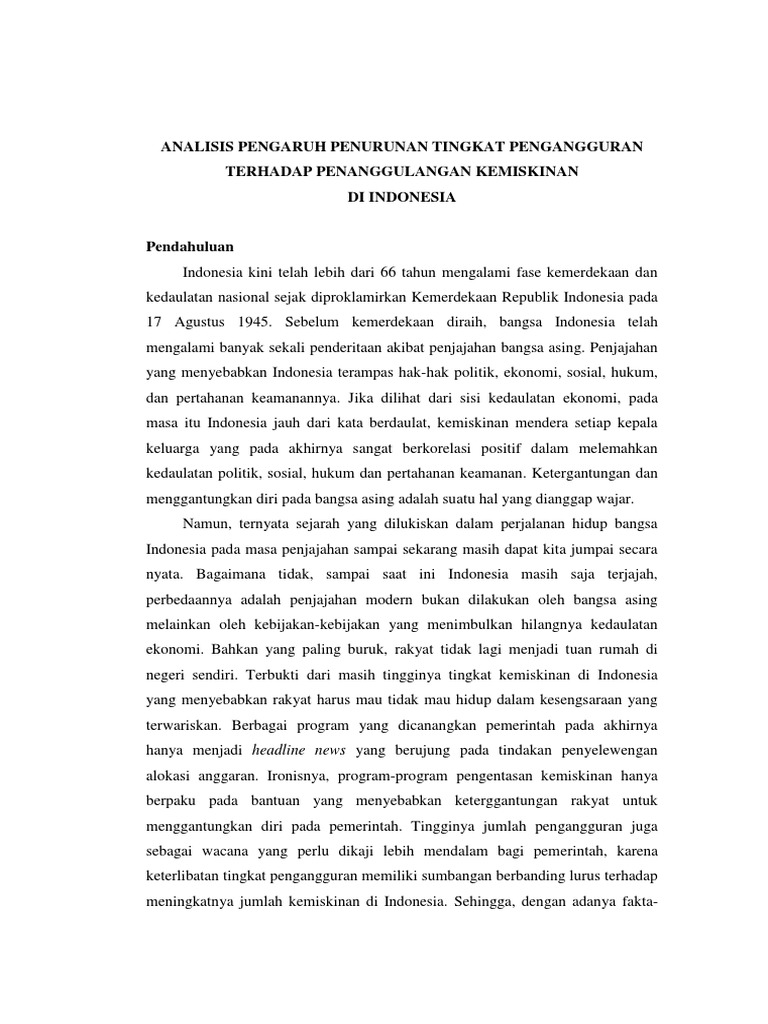 ANALISIS PENGARUH PENURUNAN TINGKAT PENGANGGURAN TERHADAP PENANGGULANGAN KEMISKINAN DI INDONESIA

Pendahuluan

Indonesia kini telah lebih dari 66 tahun mengalami fase kemerdekaan dan kedaulatan nasional sejak diproklamirkan Kemerdekaan Republik Indonesia pada 17 Agustus 1945. Sebelum kemerdekaan diraih, bangsa Indonesia telah mengalami banyak sekali penderitaan akibat penjajahan bangsa asing. Penjajahan yang menyebabkan Indonesia terampas hak-hak politik, ekonomi, sosial, hukum, dan pertahanan keamanannya. Jika dilihat dari sisi kedaulatan ekonomi, pada masa itu Indonesia jauh dari kata berdaulat, kemiskinan mendera setiap kepala keluarga yang pada akhirnya sangat berkorelasi positif dalam melemahkan kedaulatan politik, sosial, hukum dan pertahanan keamanan. Ketergantungan dan menggantungkan diri pada bangsa asing adalah suatu hal yang dianggap wajar.

Namun, ternyata sejarah yang dilukiskan dalam perjalanan hidup bangsa Indonesia pada masa penjajahan sampai sekarang masih dapat kita jumpai secara nyata. Bagaimana tidak, sampai saat ini Indonesia masih saja terjajah, perbedaannya adalah penjajahan modern bukan dilakukan oleh bangsa asing melainkan oleh kebijakan-kebijakan yang menimbulkan hilangnya kedaulatan ekonomi. Bahkan yang paling buruk, rakyat tidak lagi menjadi tuan rumah di negeri sendiri. Terbukti dari masih tingginya tingkat kemiskinan di Indonesia yang menyebabkan rakyat harus mau tidak mau hidup dalam kesengsaraan yang terwariskan. Berbagai program yang dicanangkan pemerintah pada akhirnya hanya menjadi headline news yang berujung pada tindakan penyelewengan alokasi anggaran. Ironisnya, program-program pengentasan kemiskinan hanya berpaku pada bantuan yang menyebabkan keterggantungan rakyat untuk menggantungkan diri pada pemerintah. Tingginya jumlah pengangguran juga sebagai wacana yang perlu dikaji lebih mendalam bagi pemerintah, karena keterlibatan tingkat pengangguran memiliki sumbangan berbanding lurus terhadap meningkatnya jumlah kemiskinan di Indonesia. Sehingga, dengan adanya fakta-